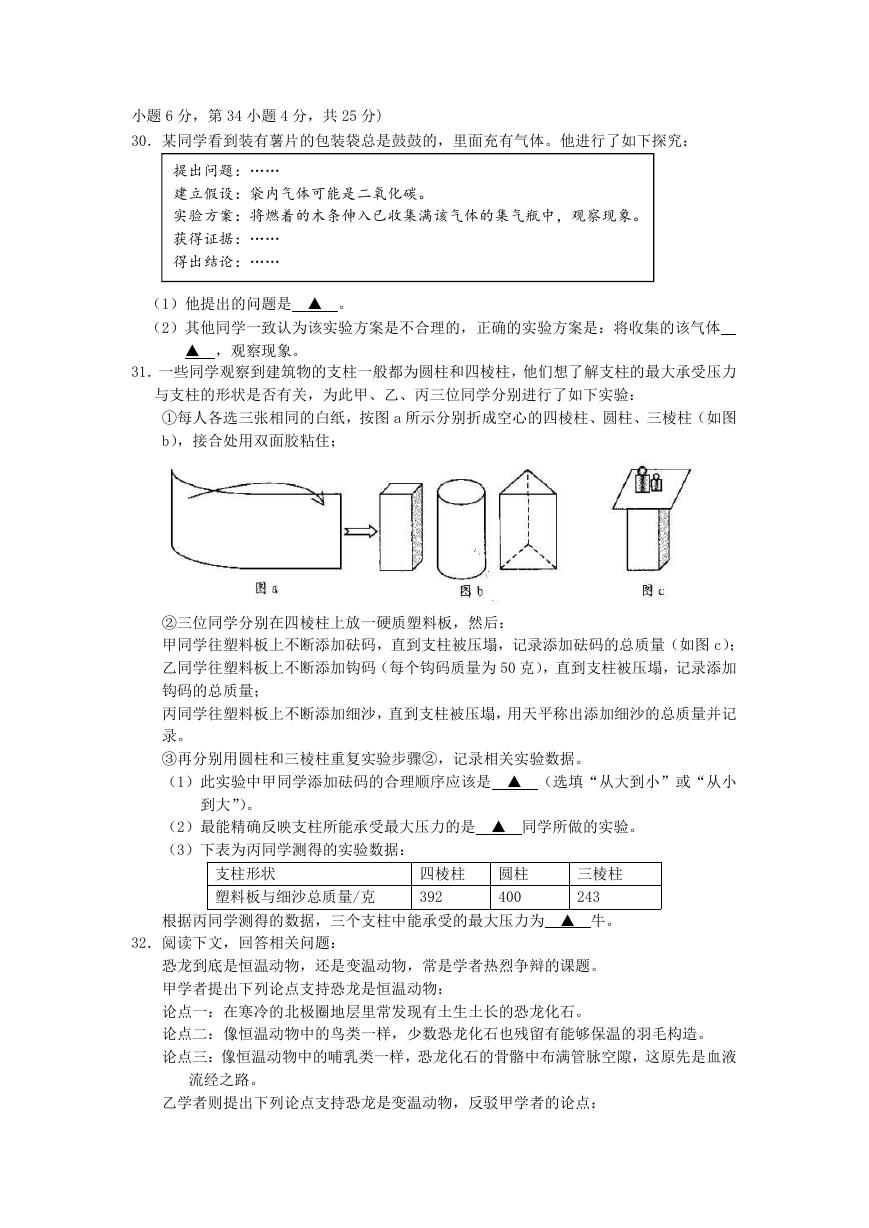 小题 6 分，第 34 小题 4 分，共 25 分）

30．某同学看到装有薯片的包装袋总是鼓鼓的，里面充有气体。他进行了如下探究：

提出问题：……
建立假设：袋内气体可能是二氧化碳。
实验方案：将燃着的木条伸入已收集满该气体的集气瓶中，观察现象。
获得证据：……
得出结论：……

（1）他提出的问题是 ▲ 。

（2）其他同学一致认为该实验方案是不合理的，正确的实验方案是：将收集的该气体 ▲ ，观察现象。

31．一些同学观察到建筑物的支柱一般都为圆柱和四棱柱，他们想了解支柱的最大承受压力与支柱的形状是否有关，为此甲、乙、丙三位同学分别进行了如下实验：

①每人各选三张相同的白纸，按图 a 所示分别折成空心的四棱柱、圆柱、三棱柱（如图 b），接合处用双面胶粘住；

图 a 图 b 图 c

②三位同学分别在四棱柱上放一硬质塑料板，然后：

甲同学往塑料板上不断添加砝码，直到支柱被压塌，记录添加砝码的总质量（如图 c）；

乙同学往塑料板上不断添加钩码（每个钩码质量为 50 克），直到支柱被压塌，记录添加钩码的总质量；

丙同学往塑料板上不断添加细沙，直到支柱被压塌，用天平称出添加细沙的总质量并记录。

③再分别用圆柱和三棱柱重复实验步骤②，记录相关实验数据。

（1）此实验中甲同学添加砝码的合理顺序应该是 ▲ （选填“从大到小”或“从小到大”）。

（2）最能精确反映支柱所能承受最大压力的是 ▲ 同学所做的实验。

（3）下表为丙同学测得的实验数据：

| 支柱形状 | 四棱柱 | 圆柱 | 三棱柱 |
|---|---|---|---|
| 塑料板与细沙总质量/克 | 392 | 400 | 243 |

根据丙同学测得的数据，三个支柱中能承受的最大压力为 ▲ 牛。

32．阅读下文，回答相关问题：

恐龙到底是恒温动物，还是变温动物，常是学者热烈争辩的课题。

甲学者提出下列论点支持恐龙是恒温动物：

论点一：在寒冷的北极圈地层里常发现有土生土长的恐龙化石。

论点二：像恒温动物中的鸟类一样，少数恐龙化石也残留有能够保温的羽毛构造。

论点三：像恒温动物中的哺乳类一样，恐龙化石的骨骼中布满管脉空隙，这原先是血液流经之路。

乙学者则提出下列论点支持恐龙是变温动物，反驳甲学者的论点：